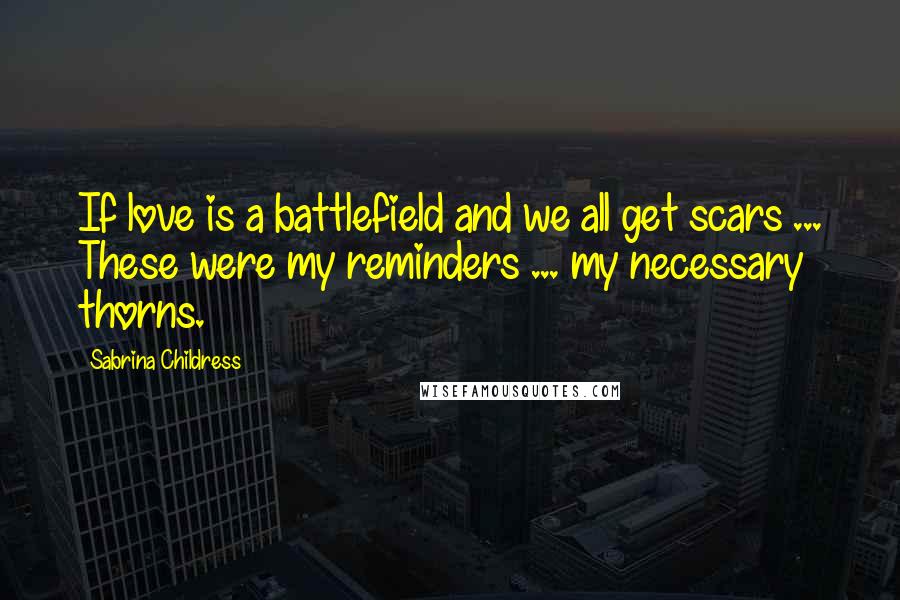 If love is a battlefield and we all get scars ... These were my reminders ... my necessary thorns.

Sabrina Childress

WISEFAMOUSQUOTES.COM